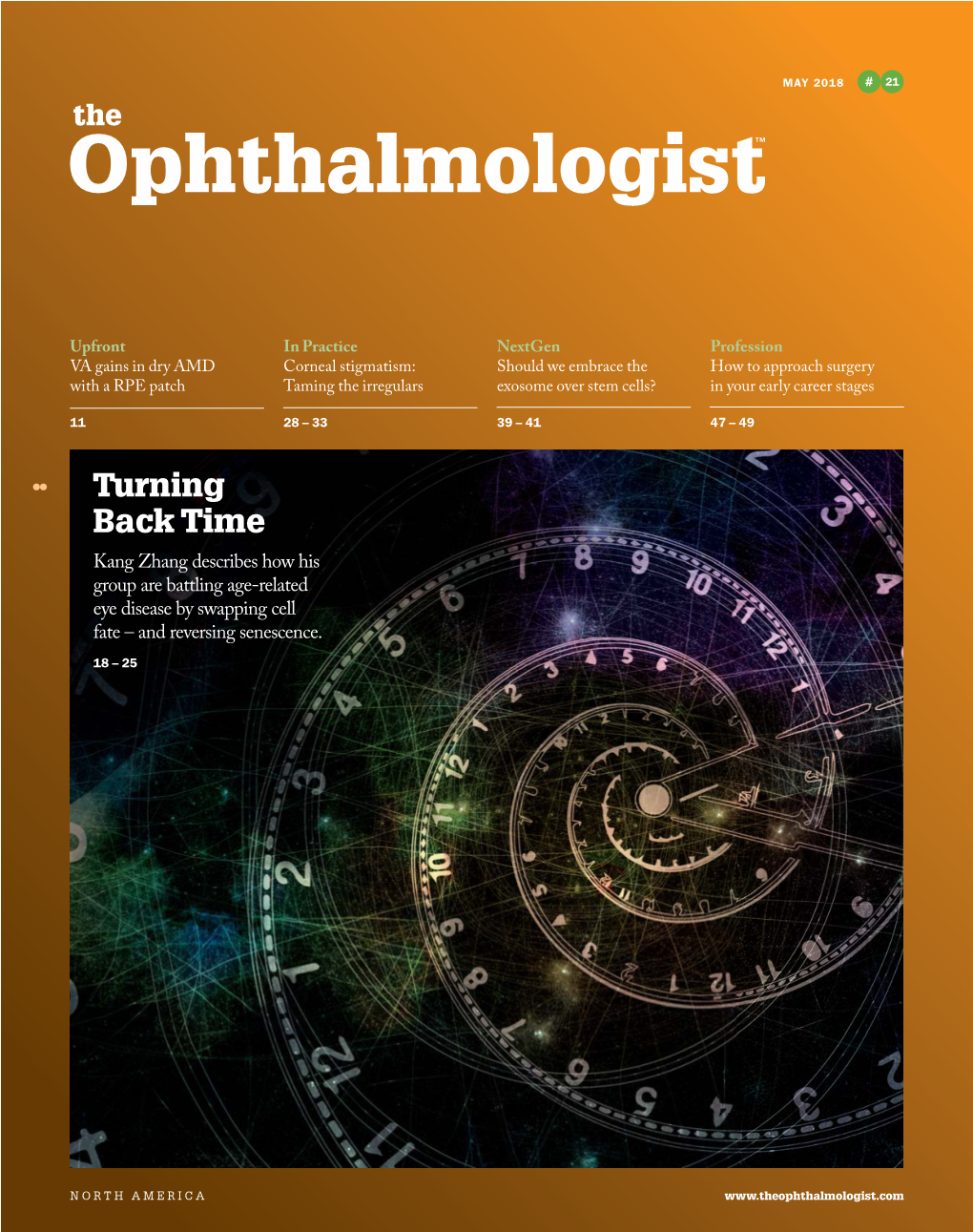 MAY 2018 # 21

the
Ophthalmologist™

Upfront
VA gains in dry AMD with a RPE patch

11

In Practice
Corneal stigmatism: Taming the irregulars

28 – 33

NextGen
Should we embrace the exosome over stem cells?

39 – 41

Profession
How to approach surgery in your early career stages

47 – 49

Turning Back Time

Kang Zhang describes how his group are battling age-related eye disease by swapping cell fate – and reversing senescence.

18 – 25

NORTH AMERICA

www.theophthalmologist.com